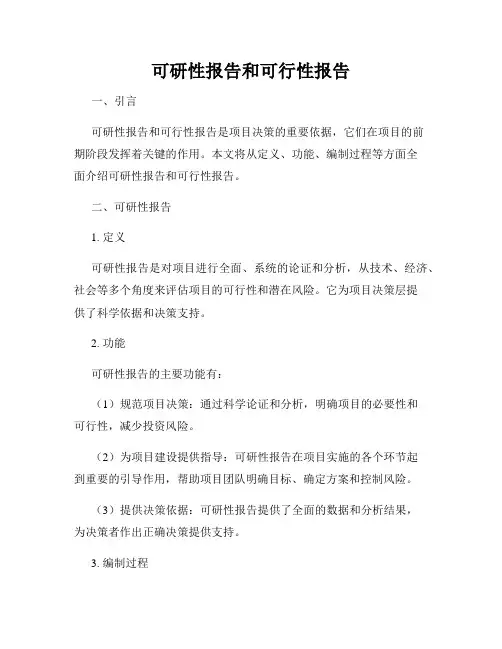 可研性报告和可行性报告

一、引言

可研性报告和可行性报告是项目决策的重要依据，它们在项目的前期阶段发挥着关键的作用。本文将从定义、功能、编制过程等方面全面介绍可研性报告和可行性报告。

二、可研性报告

1. 定义

可研性报告是对项目进行全面、系统的论证和分析，从技术、经济、社会等多个角度来评估项目的可行性和潜在风险。它为项目决策层提供了科学依据和决策支持。

2. 功能

可研性报告的主要功能有：

（1）规范项目决策：通过科学论证和分析，明确项目的必要性和可行性，减少投资风险。

（2）为项目建设提供指导：可研性报告在项目实施的各个环节起到重要的引导作用，帮助项目团队明确目标、确定方案和控制风险。

（3）提供决策依据：可研性报告提供了全面的数据和分析结果，为决策者作出正确决策提供支持。

3. 编制过程